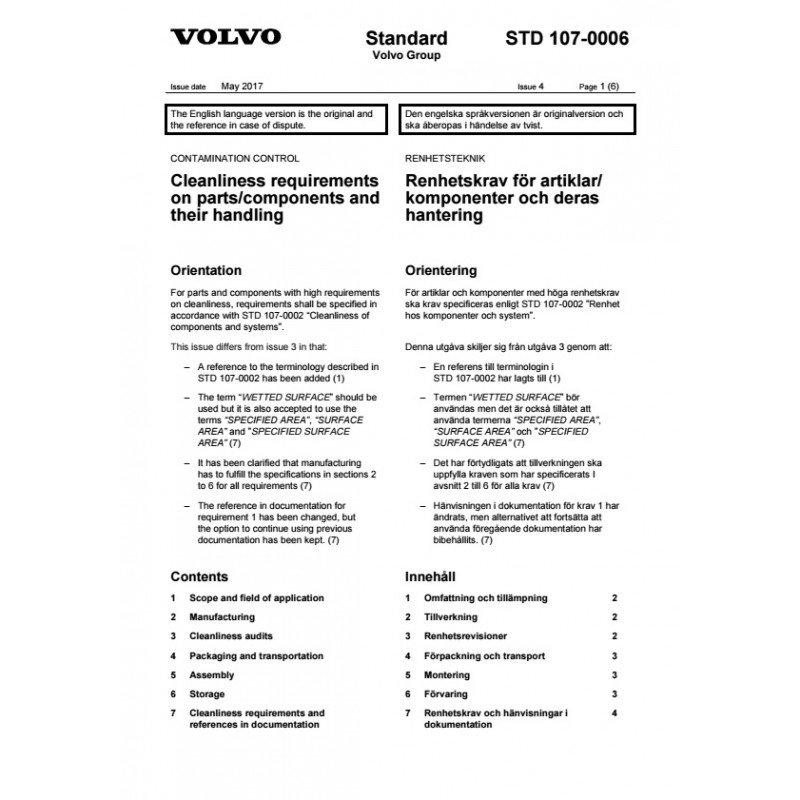 VOLVO

Standard
Volvo Group

STD 107-0006

Issue date May 2017 Issue 4 Page 1 (6)

The English language version is the original and the reference in case of dispute.

CONTAMINATION CONTROL

Cleanliness requirements on parts/components and their handling

Orientation

For parts and components with high requirements on cleanliness, requirements shall be specified in accordance with STD 107-0002 "Cleanliness of components and systems".

This issue differs from issue 3 in that:

– A reference to the terminology described in STD 107-0002 has been added (1)

– The term "WETTED SURFACE" should be used but it is also accepted to use the terms "SPECIFIED AREA", "SURFACE AREA" and "SPECIFIED SURFACE AREA" (7)

– It has been clarified that manufacturing has to fulfill the specifications in sections 2 to 6 for all requirements (7)

– The reference in documentation for requirement 1 has been changed, but the option to continue using previous documentation has been kept. (7)

Contents

1 Scope and field of application
2 Manufacturing
3 Cleanliness audits
4 Packaging and transportation
5 Assembly
6 Storage
7 Cleanliness requirements and references in documentation

Den engelska språkversionen är originalversion och ska åberopas i händelse av tvist.

RENHETSTEKNIK

Renhetskrav för artiklar/ komponenter och deras hantering

Orientering

För artiklar och komponenter med höga renhetskrav ska krav specificeras enligt STD 107-0002 "Renhet hos komponenter och system".

Denna utgåva skiljer sig från utgåva 3 genom att:

– En referens till terminologin i STD 107-0002 har lagts till (1)

– Termen "WETTED SURFACE" bör användas men det är också tillåtet att använda termerna "SPECIFIED AREA", "SURFACE AREA" och "SPECIFIED SURFACE AREA" (7)

– Det har förtydligats att tillverkningen ska uppfylla kraven som har specificerats I avsnitt 2 till 6 för alla krav (7)

– Hänvisningen i dokumentation för krav 1 har ändrats, men alternativet att fortsätta att använda föregående dokumentation har bibehållits. (7)

Innehåll

1 Omfattning och tillämpning 2
2 Tillverkning 2
3 Renhetsrevisioner 2
4 Förpackning och transport 3
5 Montering 3
6 Förvaring 3
7 Renhetskrav och hänvisningar i dokumentation 4